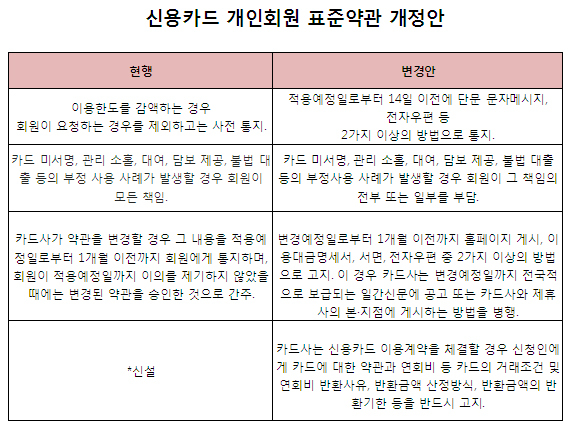 신용카드 개인회원 표준약관 개정안

| 현행 | 변경안 |
|---|---|
| 이용한도를 감액하는 경우 회원이 요청하는 경우를 제외하고는 사전 통지. | 적용예정일로부터 14일 이전에 단문 문자메시지, 전자우편 등 2가지 이상의 방법으로 통지. |
| 카드 미서명, 관리 소홀, 대여, 담보 제공, 불법 대출 등의 부정 사용 사례가 발생할 경우 회원이 모든 책임. | 카드 미서명, 관리 소홀, 대여, 담보 제공, 불법 대출 등의 부정사용 사례가 발생할 경우 회원이 그 책임의 전부 또는 일부를 부담. |
| 카드사가 약관을 변경할 경우 그 내용을 적용예정일로부터 1개월 이전까지 회원에게 통지하며, 회원이 적용예정일까지 이의를 제기하지 않았을 때에는 변경된 약관을 승인한 것으로 간주. | 변경예정일로부터 1개월 이전까지 홈페이지 게시, 이용대금명세서, 서면, 전자우편 중 2가지 이상의 방법으로 고지. 이 경우 카드사는 변경예정일까지 전국적으로 보급되는 일간신문에 공고 또는 카드사와 제휴사의 본·지점에 게시하는 방법을 병행. |
| *신설 | 카드사는 신용카드 이용계약을 체결할 경우 신청인에게 카드에 대한 약관과 연회비 등 카드의 거래조건 및 연회비 반환사유, 반환금액 산정방식, 반환금액의 반환기한 등을 반드시 고지. |